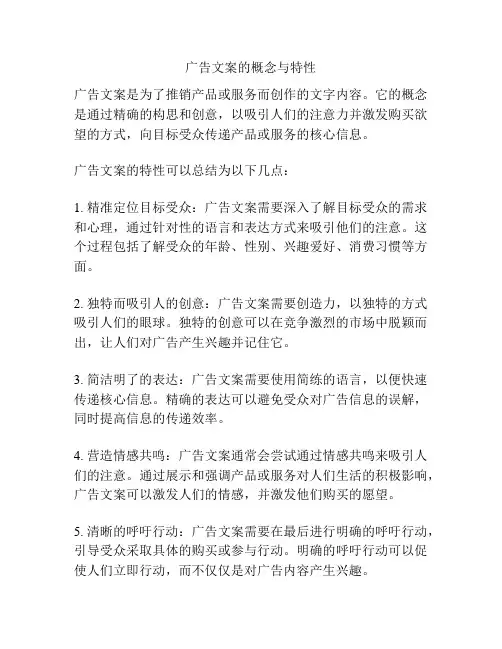 广告文案的概念与特性

广告文案是为了推销产品或服务而创作的文字内容。它的概念是通过精确的构思和创意，以吸引人们的注意力并激发购买欲望的方式，向目标受众传递产品或服务的核心信息。

广告文案的特性可以总结为以下几点：

1. 精准定位目标受众：广告文案需要深入了解目标受众的需求和心理，通过针对性的语言和表达方式来吸引他们的注意。这个过程包括了解受众的年龄、性别、兴趣爱好、消费习惯等方面。

2. 独特而吸引人的创意：广告文案需要创造力，以独特的方式吸引人们的眼球。独特的创意可以在竞争激烈的市场中脱颖而出，让人们对广告产生兴趣并记住它。

3. 简洁明了的表达：广告文案需要使用简练的语言，以便快速传递核心信息。精确的表达可以避免受众对广告信息的误解，同时提高信息的传递效率。

4. 营造情感共鸣：广告文案通常会尝试通过情感共鸣来吸引人们的注意。通过展示和强调产品或服务对人们生活的积极影响，广告文案可以激发人们的情感，并激发他们购买的愿望。

5. 清晰的呼吁行动：广告文案需要在最后进行明确的呼吁行动，引导受众采取具体的购买或参与行动。明确的呼吁行动可以促使人们立即行动，而不仅仅是对广告内容产生兴趣。